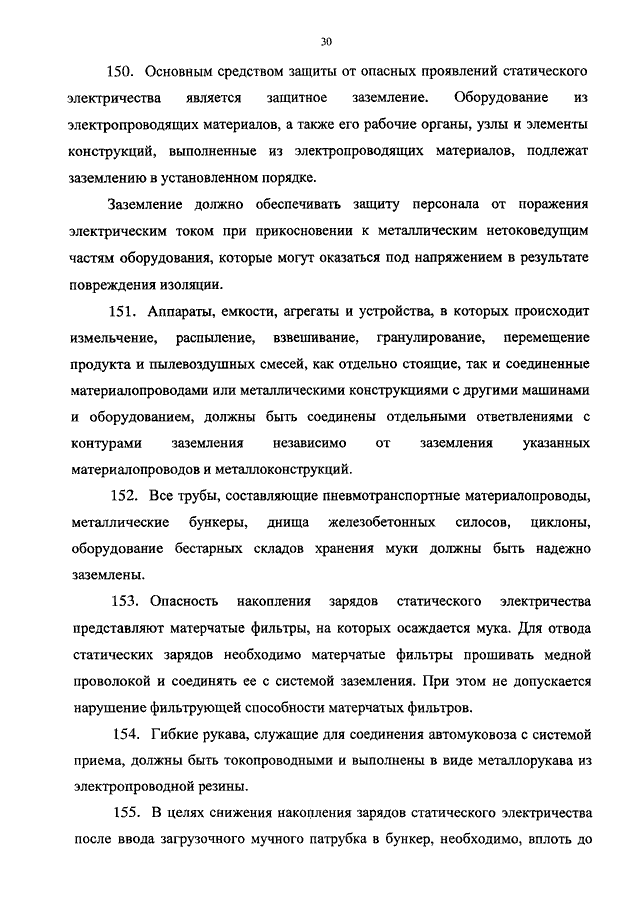 30

150. Основным средством защиты от опасных проявлений статического электричества является защитное заземление. Оборудование из электропроводящих материалов, а также его рабочие органы, узлы и элементы конструкций, выполненные из электропроводящих материалов, подлежат заземлению в установленном порядке.

Заземление должно обеспечивать защиту персонала от поражения электрическим током при прикосновении к металлическим нетоковедущим частям оборудования, которые могут оказаться под напряжением в результате повреждения изоляции.

151. Аппараты, емкости, агрегаты и устройства, в которых происходит измельчение, распыление, взвешивание, гранулирование, перемещение продукта и пылевоздушных смесей, как отдельно стоящие, так и соединенные материалопроводами или металлическими конструкциями с другими машинами и оборудованием, должны быть соединены отдельными ответвлениями с контурами заземления независимо от заземления указанных материалопроводов и металлоконструкций.

152. Все трубы, составляющие пневмотранспортные материалопроводы, металлические бункеры, днища железобетонных силосов, циклоны, оборудование бестарных складов хранения муки должны быть надежно заземлены.

153. Опасность накопления зарядов статического электричества представляют матерчатые фильтры, на которых осаждается мука. Для отвода статических зарядов необходимо матерчатые фильтры прошивать медной проволокой и соединять ее с системой заземления. При этом не допускается нарушение фильтрующей способности матерчатых фильтров.

154. Гибкие рукава, служащие для соединения автомуковоза с системой приема, должны быть токопроводными и выполнены в виде металлорукава из электропроводной резины.

155. В целях снижения накопления зарядов статического электричества после ввода загрузочного мучного патрубка в бункер, необходимо, вплоть до